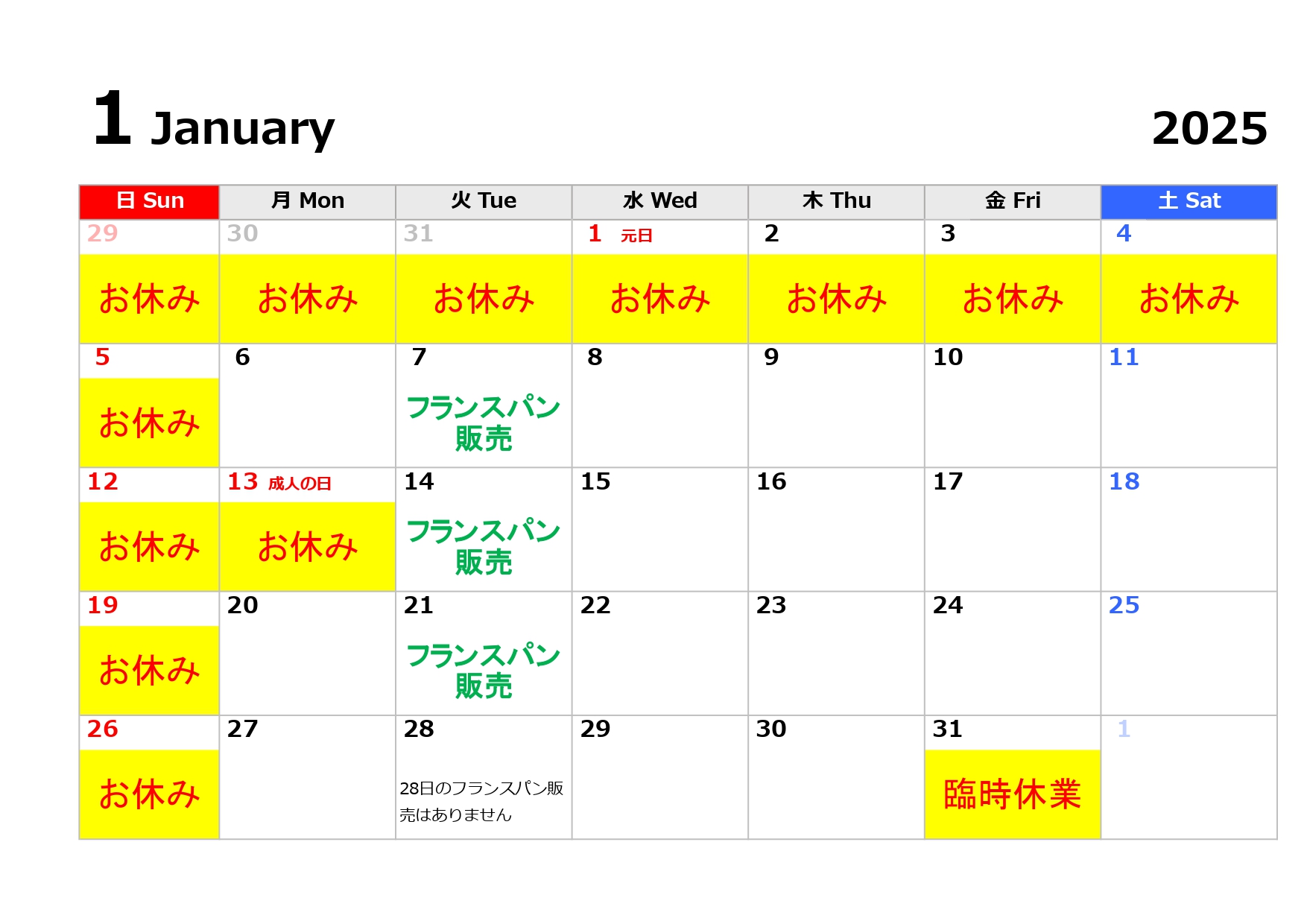 1 January 2025

| 日 Sun | 月 Mon | 火 Tue | 水 Wed | 木 Thu | 金 Fri | 土 Sat |
|---|---|---|---|---|---|---|
| 29 お休み | 30 お休み | 31 お休み | 1 元日 お休み | 2 お休み | 3 お休み | 4 お休み |
| 5 お休み | 6 | 7 フランスパン販売 | 8 | 9 | 10 | 11 |
| 12 お休み | 13 成人の日 お休み | 14 フランスパン販売 | 15 | 16 | 17 | 18 |
| 19 お休み | 20 | 21 フランスパン販売 | 22 | 23 | 24 | 25 |
| 26 お休み | 27 | 28 28日のフランスパン販売はありません | 29 | 30 | 31 臨時休業 | 1 |